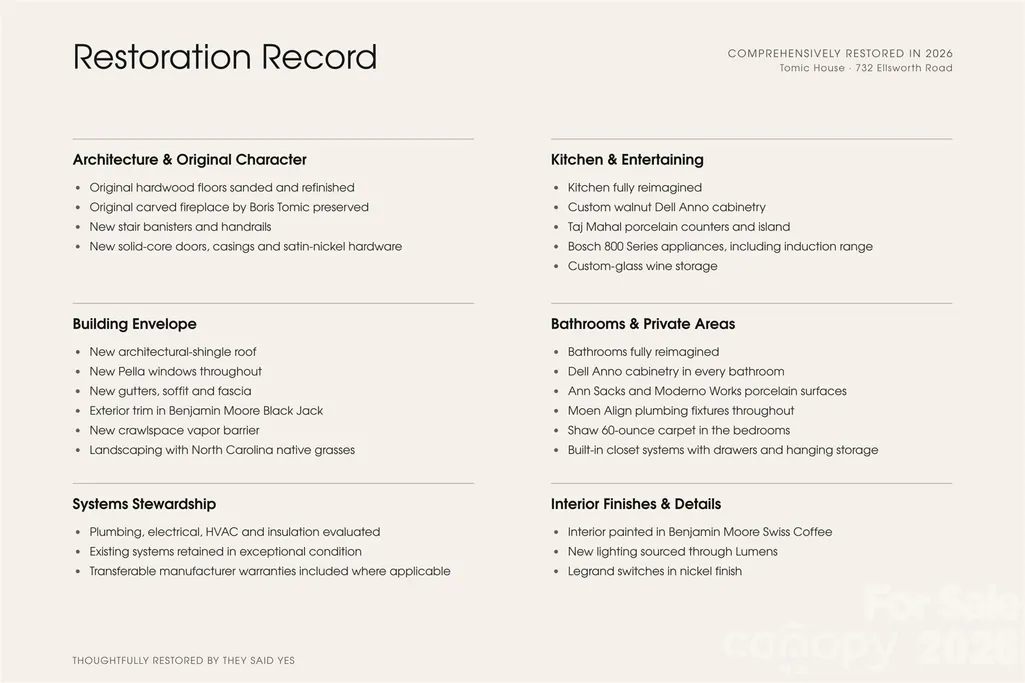 Restoration Record

COMPREHENSIVELY RESTORED IN 2026
Tomic House · 732 Ellsworth Road

Architecture & Original Character

• Original hardwood floors sanded and refinished
• Original carved fireplace by Boris Tomic preserved
• New stair banisters and handrails
• New solid-core doors, casings and satin-nickel hardware

Building Envelope

• New architectural-shingle roof
• New Pella windows throughout
• New gutters, soffit and fascia
• Exterior trim in Benjamin Moore Black Jack
• New crawlspace vapor barrier
• Landscaping with North Carolina native grasses

Systems Stewardship

• Plumbing, electrical, HVAC and insulation evaluated
• Existing systems retained in exceptional condition
• Transferable manufacturer warranties included where applicable

Kitchen & Entertaining

• Kitchen fully reimagined
• Custom walnut Dell Anno cabinetry
• Taj Mahal porcelain counters and island
• Bosch 800 Series appliances, including induction range
• Custom-glass wine storage

Bathrooms & Private Areas

• Bathrooms fully reimagined
• Dell Anno cabinetry in every bathroom
• Ann Sacks and Moderno Works porcelain surfaces
• Moen Align plumbing fixtures throughout
• Shaw 60-ounce carpet in the bedrooms
• Built-in closet systems with drawers and hanging storage

Interior Finishes & Details

• Interior painted in Benjamin Moore Swiss Coffee
• New lighting sourced through Lumens
• Legrand switches in nickel finish

THOUGHTFULLY RESTORED BY THEY SAID YES

For Sale
canopy 2026